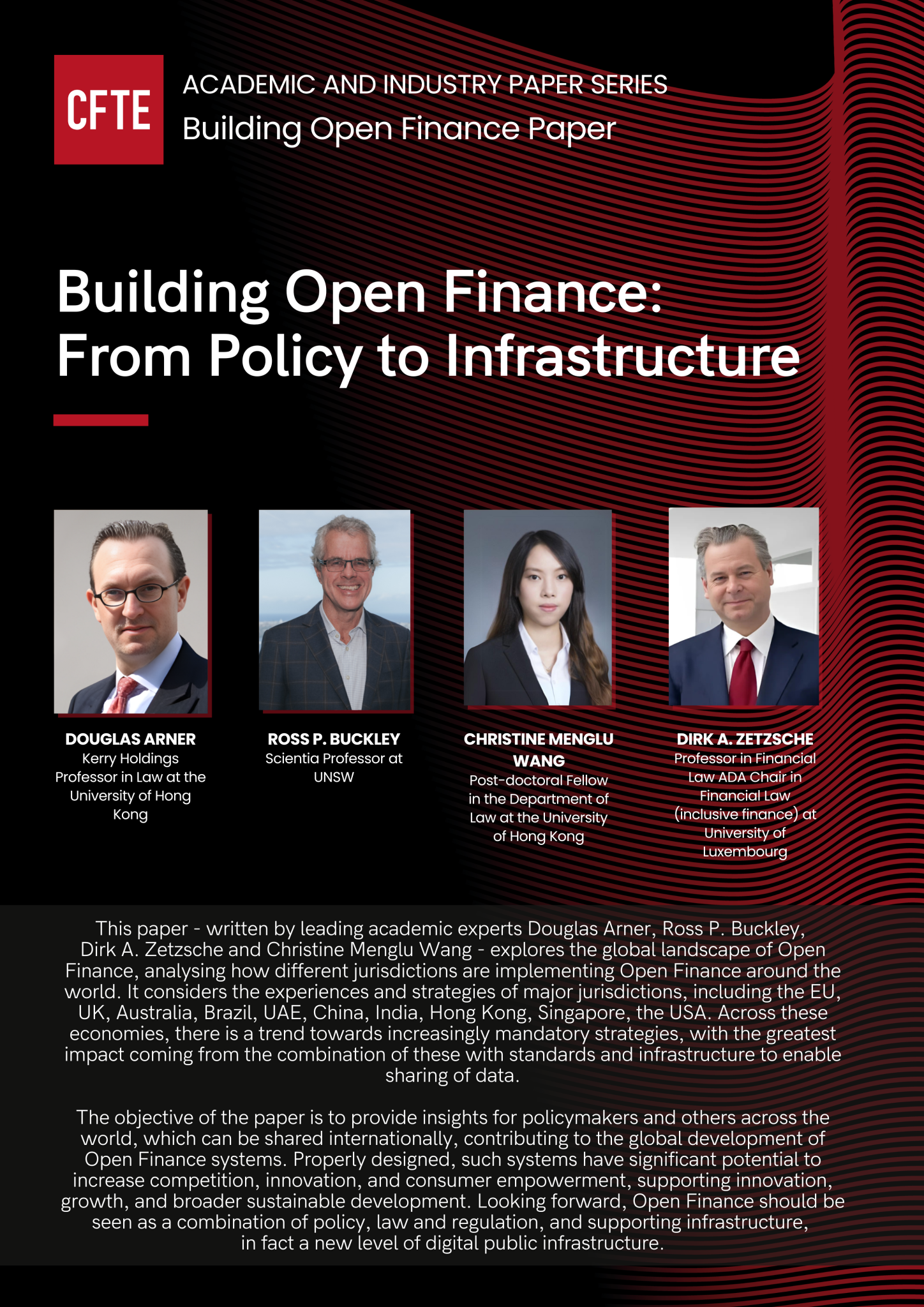 CFTE

ACADEMIC AND INDUSTRY PAPER SERIES
Building Open Finance Paper

Building Open Finance: From Policy to Infrastructure

DOUGLAS ARNER
Kerry Holdings Professor in Law at the University of Hong Kong

ROSS P. BUCKLEY
Scientia Professor at UNSW

CHRISTINE MENGLU WANG
Post-doctoral Fellow in the Department of Law at the University of Hong Kong

DIRK A. ZETZSCHE
Professor in Financial Law ADA Chair in Financial Law (inclusive finance) at University of Luxembourg

This paper - written by leading academic experts Douglas Arner, Ross P. Buckley, Dirk A. Zetzsche and Christine Menglu Wang - explores the global landscape of Open Finance, analysing how different jurisdictions are implementing Open Finance around the world. It considers the experiences and strategies of major jurisdictions, including the EU, UK, Australia, Brazil, UAE, China, India, Hong Kong, Singapore, the USA. Across these economies, there is a trend towards increasingly mandatory strategies, with the greatest impact coming from the combination of these with standards and infrastructure to enable sharing of data.

The objective of the paper is to provide insights for policymakers and others across the world, which can be shared internationally, contributing to the global development of Open Finance systems. Properly designed, such systems have significant potential to increase competition, innovation, and consumer empowerment, supporting innovation, growth, and broader sustainable development. Looking forward, Open Finance should be seen as a combination of policy, law and regulation, and supporting infrastructure, in fact a new level of digital public infrastructure.